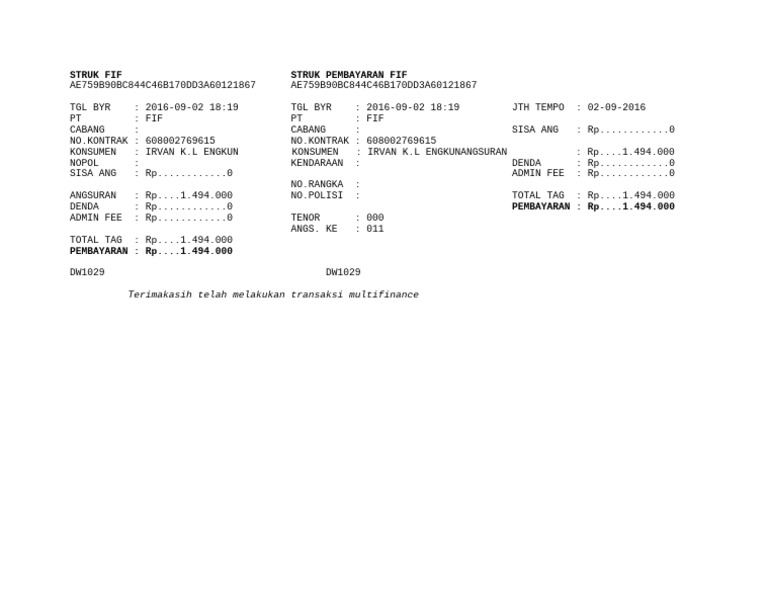 STRUK FIF
AE759B90BC844C46B170DD3A60121867

TGL BYR : 2016-09-02 18:19
PT : FIF
CABANG :
NO.KONTRAK : 608002769615
KONSUMEN : IRVAN K.L ENGKUN
NOPOL :
SISA ANG : Rp............0

ANGSURAN : Rp....1.494.000
DENDA : Rp............0
ADMIN FEE : Rp............0

TOTAL TAG : Rp....1.494.000
PEMBAYARAN : Rp....1.494.000

DW1029

STRUK PEMBAYARAN FIF
AE759B90BC844C46B170DD3A60121867

TGL BYR : 2016-09-02 18:19
PT : FIF
CABANG :
NO.KONTRAK : 608002769615
KONSUMEN : IRVAN K.L ENGKUNANGSURAN
KENDARAAN :

NO.RANGKA :
NO.POLISI :

TENOR : 000
ANGS. KE : 011

DW1029

JTH TEMPO : 02-09-2016

SISA ANG : Rp............0

: Rp....1.494.000
DENDA : Rp............0
ADMIN FEE : Rp............0

TOTAL TAG : Rp....1.494.000
PEMBAYARAN : Rp....1.494.000

Terimakasih telah melakukan transaksi multifinance